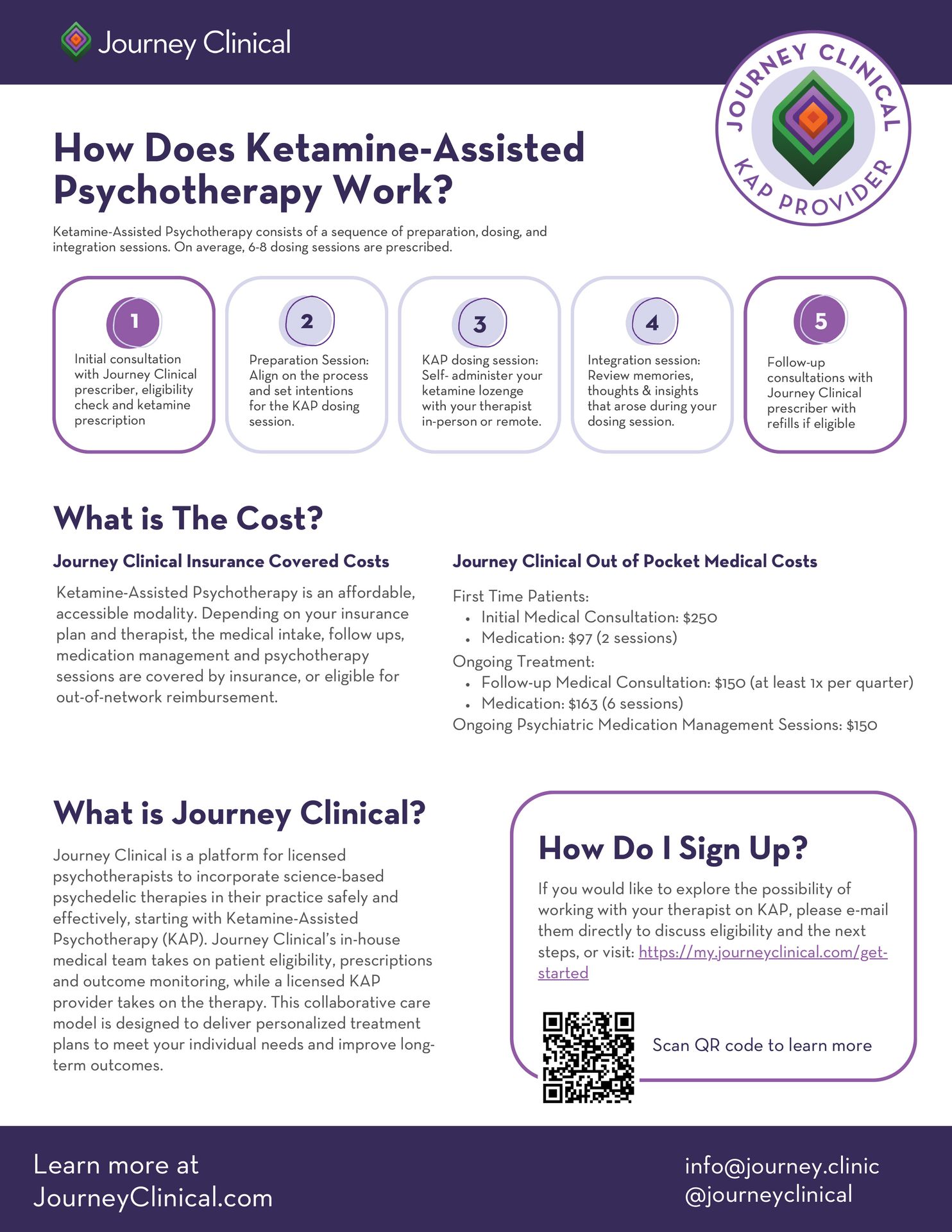 Journey Clinical

JOURNEY CLINICAL KAP PROVIDER

How Does Ketamine-Assisted Psychotherapy Work?

Ketamine-Assisted Psychotherapy consists of a sequence of preparation, dosing, and integration sessions. On average, 6-8 dosing sessions are prescribed.

1
Initial consultation with Journey Clinical prescriber, eligibility check and ketamine prescription

2
Preparation Session: Align on the process and set intentions for the KAP dosing session.

3
KAP dosing session: Self- administer your ketamine lozenge with your therapist in-person or remote.

4
Integration session: Review memories, thoughts & insights that arose during your dosing session.

5
Follow-up consultations with Journey Clinical prescriber with refills if eligible

What is The Cost?

Journey Clinical Insurance Covered Costs

Ketamine-Assisted Psychotherapy is an affordable, accessible modality. Depending on your insurance plan and therapist, the medical intake, follow ups, medication management and psychotherapy sessions are covered by insurance, or eligible for out-of-network reimbursement.

Journey Clinical Out of Pocket Medical Costs

First Time Patients:
• Initial Medical Consultation: $250
• Medication: $97 (2 sessions)
Ongoing Treatment:
• Follow-up Medical Consultation: $150 (at least 1x per quarter)
• Medication: $163 (6 sessions)
Ongoing Psychiatric Medication Management Sessions: $150

What is Journey Clinical?

Journey Clinical is a platform for licensed psychotherapists to incorporate science-based psychedelic therapies in their practice safely and effectively, starting with Ketamine-Assisted Psychotherapy (KAP). Journey Clinical's in-house medical team takes on patient eligibility, prescriptions and outcome monitoring, while a licensed KAP provider takes on the therapy. This collaborative care model is designed to deliver personalized treatment plans to meet your individual needs and improve long-term outcomes.

How Do I Sign Up?

If you would like to explore the possibility of working with your therapist on KAP, please e-mail them directly to discuss eligibility and the next steps, or visit: https://my.journeyclinical.com/get-started

Scan QR code to learn more

Learn more at JourneyClinical.com

info@journey.clinic
@journeyclinical